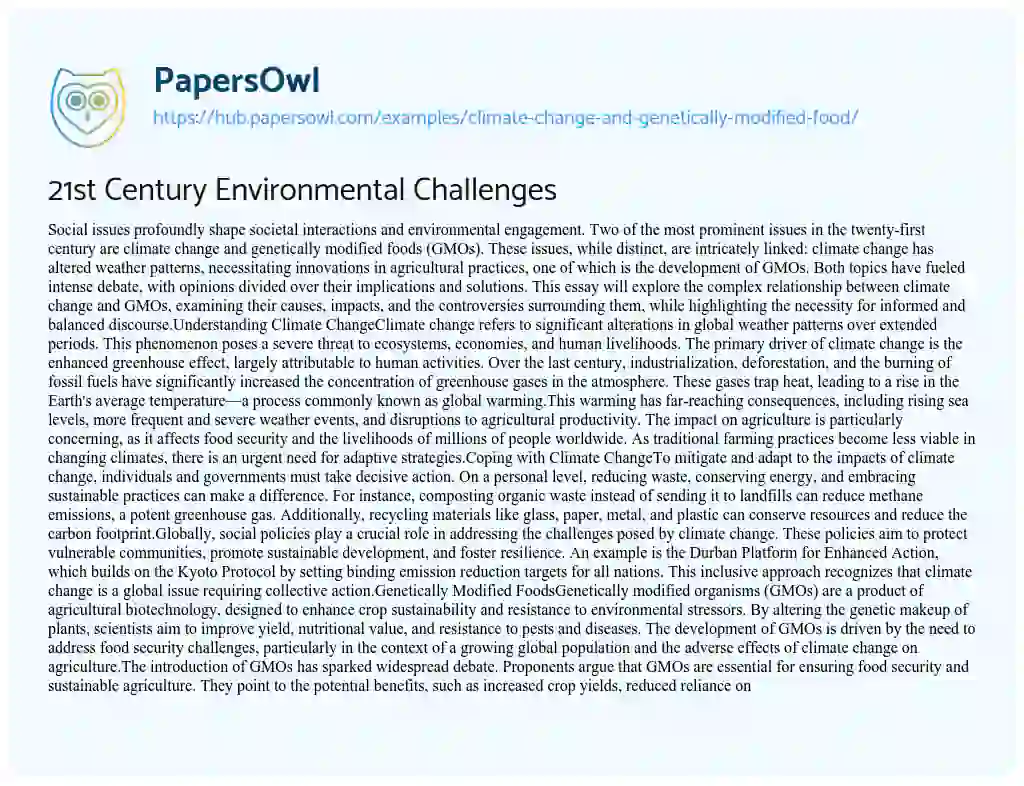 PapersOwl
https://hub.papersowl.com/examples/climate-change-and-genetically-modified-food/

21st Century Environmental Challenges

Social issues profoundly shape societal interactions and environmental engagement. Two of the most prominent issues in the twenty-first century are climate change and genetically modified foods (GMOs). These issues, while distinct, are intricately linked: climate change has altered weather patterns, necessitating innovations in agricultural practices, one of which is the development of GMOs. Both topics have fueled intense debate, with opinions divided over their implications and solutions. This essay will explore the complex relationship between climate change and GMOs, examining their causes, impacts, and the controversies surrounding them, while highlighting the necessity for informed and balanced discourse.Understanding Climate ChangeClimate change refers to significant alterations in global weather patterns over extended periods. This phenomenon poses a severe threat to ecosystems, economies, and human livelihoods. The primary driver of climate change is the enhanced greenhouse effect, largely attributable to human activities. Over the last century, industrialization, deforestation, and the burning of fossil fuels have significantly increased the concentration of greenhouse gases in the atmosphere. These gases trap heat, leading to a rise in the Earth's average temperature—a process commonly known as global warming.This warming has far-reaching consequences, including rising sea levels, more frequent and severe weather events, and disruptions to agricultural productivity. The impact on agriculture is particularly concerning, as it affects food security and the livelihoods of millions of people worldwide. As traditional farming practices become less viable in changing climates, there is an urgent need for adaptive strategies.Coping with Climate ChangeTo mitigate and adapt to the impacts of climate change, individuals and governments must take decisive action. On a personal level, reducing waste, conserving energy, and embracing sustainable practices can make a difference. For instance, composting organic waste instead of sending it to landfills can reduce methane emissions, a potent greenhouse gas. Additionally, recycling materials like glass, paper, metal, and plastic can conserve resources and reduce the carbon footprint.Globally, social policies play a crucial role in addressing the challenges posed by climate change. These policies aim to protect vulnerable communities, promote sustainable development, and foster resilience. An example is the Durban Platform for Enhanced Action, which builds on the Kyoto Protocol by setting binding emission reduction targets for all nations. This inclusive approach recognizes that climate change is a global issue requiring collective action.Genetically Modified FoodsGenetically modified organisms (GMOs) are a product of agricultural biotechnology, designed to enhance crop sustainability and resistance to environmental stressors. By altering the genetic makeup of plants, scientists aim to improve yield, nutritional value, and resistance to pests and diseases. The development of GMOs is driven by the need to address food security challenges, particularly in the context of a growing global population and the adverse effects of climate change on agriculture.The introduction of GMOs has sparked widespread debate. Proponents argue that GMOs are essential for ensuring food security and sustainable agriculture. They point to the potential benefits, such as increased crop yields, reduced reliance on